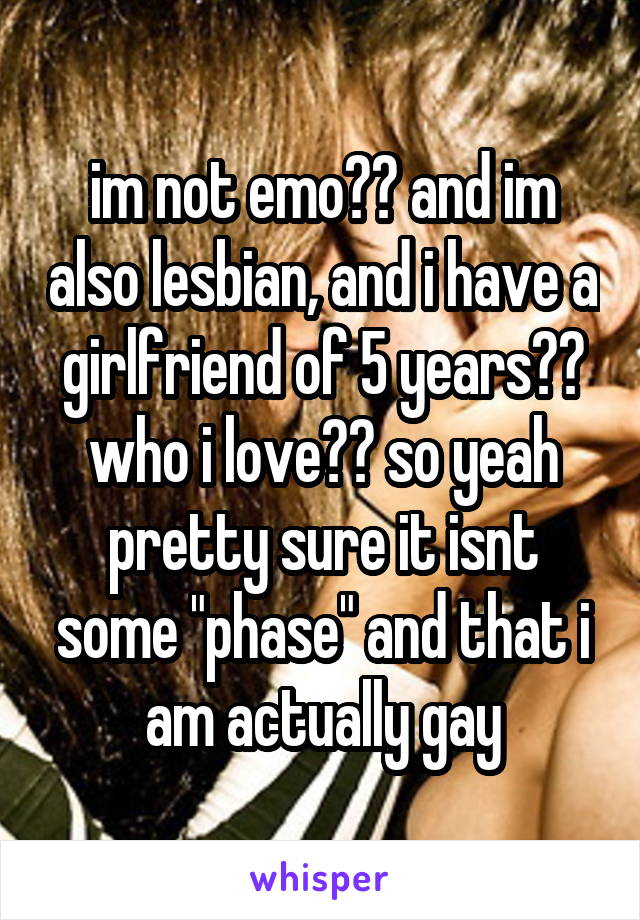 im not emo?? and im also lesbian, and i have a girlfriend of 5 years?? who i love?? so yeah pretty sure it isnt some "phase" and that i am actually gay

whisper